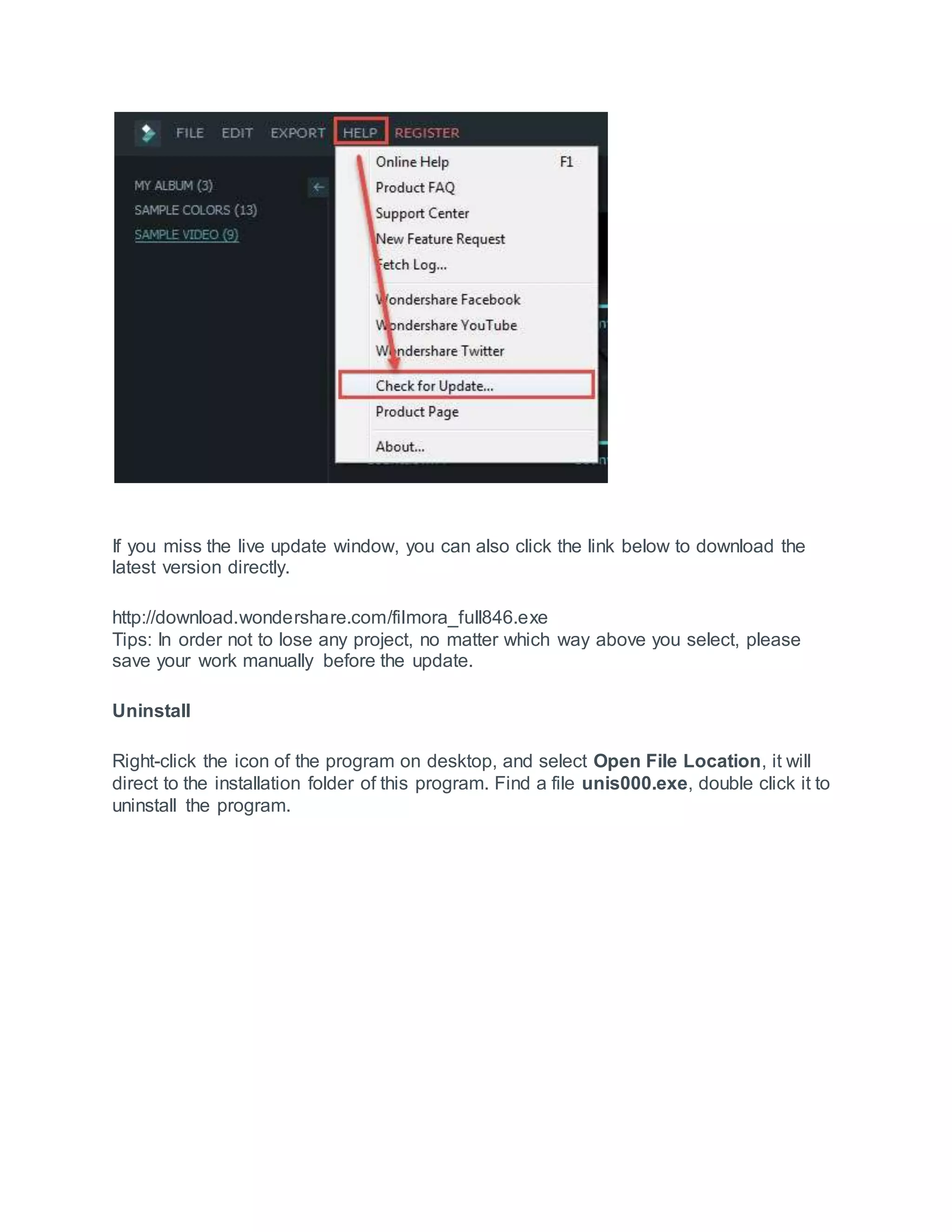 FILE EDIT EXPORT HELP REGISTER

MY ALBUM (3)
SAMPLE COLORS (13)
SAMPLE VIDEO (9)

Online Help F1
Product FAQ
Support Center
New Feature Request
Fetch Log...
Wondershare Facebook
Wondershare YouTube
Wondershare Twitter
Check for Update...
Product Page
About...

If you miss the live update window, you can also click the link below to download the latest version directly.

http://download.wondershare.com/filmora_full846.exe
Tips: In order not to lose any project, no matter which way above you select, please save your work manually before the update.

Uninstall

Right-click the icon of the program on desktop, and select Open File Location, it will direct to the installation folder of this program. Find a file unis000.exe, double click it to uninstall the program.